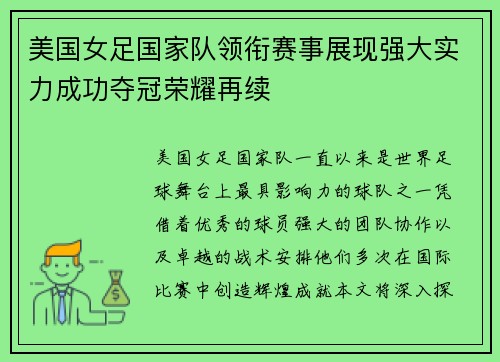 美国女足国家队领衔赛事展现强大实力成功夺冠荣耀再续

美国女足国家队一直以来是世界足球舞台上最具影响力的球队之一凭借着优秀的球员强大的团队协作以及卓越的战术安排他们多次在国际比赛中创造辉煌成就本文将深入探

$